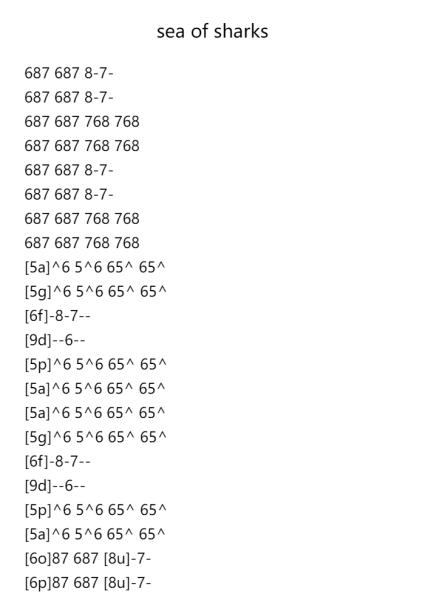 sea of sharks

687 687 8-7-
687 687 8-7-
687 687 768 768
687 687 768 768
687 687 8-7-
687 687 8-7-
687 687 768 768
687 687 768 768
[5a]^6 5^6 65^ 65^
[5g]^6 5^6 65^ 65^
[6f]-8-7--
[9d]--6--
[5p]^6 5^6 65^ 65^
[5a]^6 5^6 65^ 65^
[5a]^6 5^6 65^ 65^
[5g]^6 5^6 65^ 65^
[6f]-8-7--
[9d]--6--
[5p]^6 5^6 65^ 65^
[5a]^6 5^6 65^ 65^
[6o]87 687 [8u]-7-
[6p]87 687 [8u]-7-